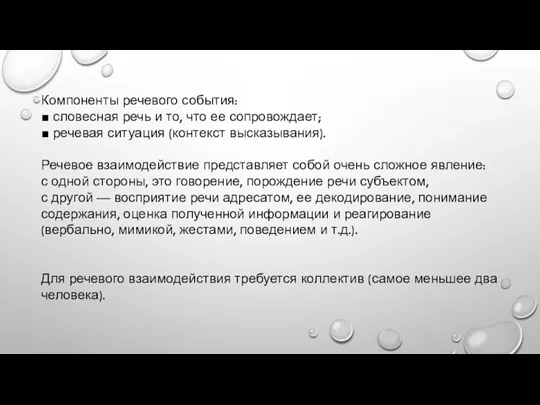 Компоненты речевого события:
■ словесная речь и то, что ее сопровождает;
■ речевая ситуация (контекст высказывания).

Речевое взаимодействие представляет собой очень сложное явление: с одной стороны, это говорение, порождение речи субъектом, с другой — восприятие речи адресатом, ее декодирование, понимание содержания, оценка полученной информации и реагирование (вербально, мимикой, жестами, поведением и т.д.).

Для речевого взаимодействия требуется коллектив (самое меньшее два человека).